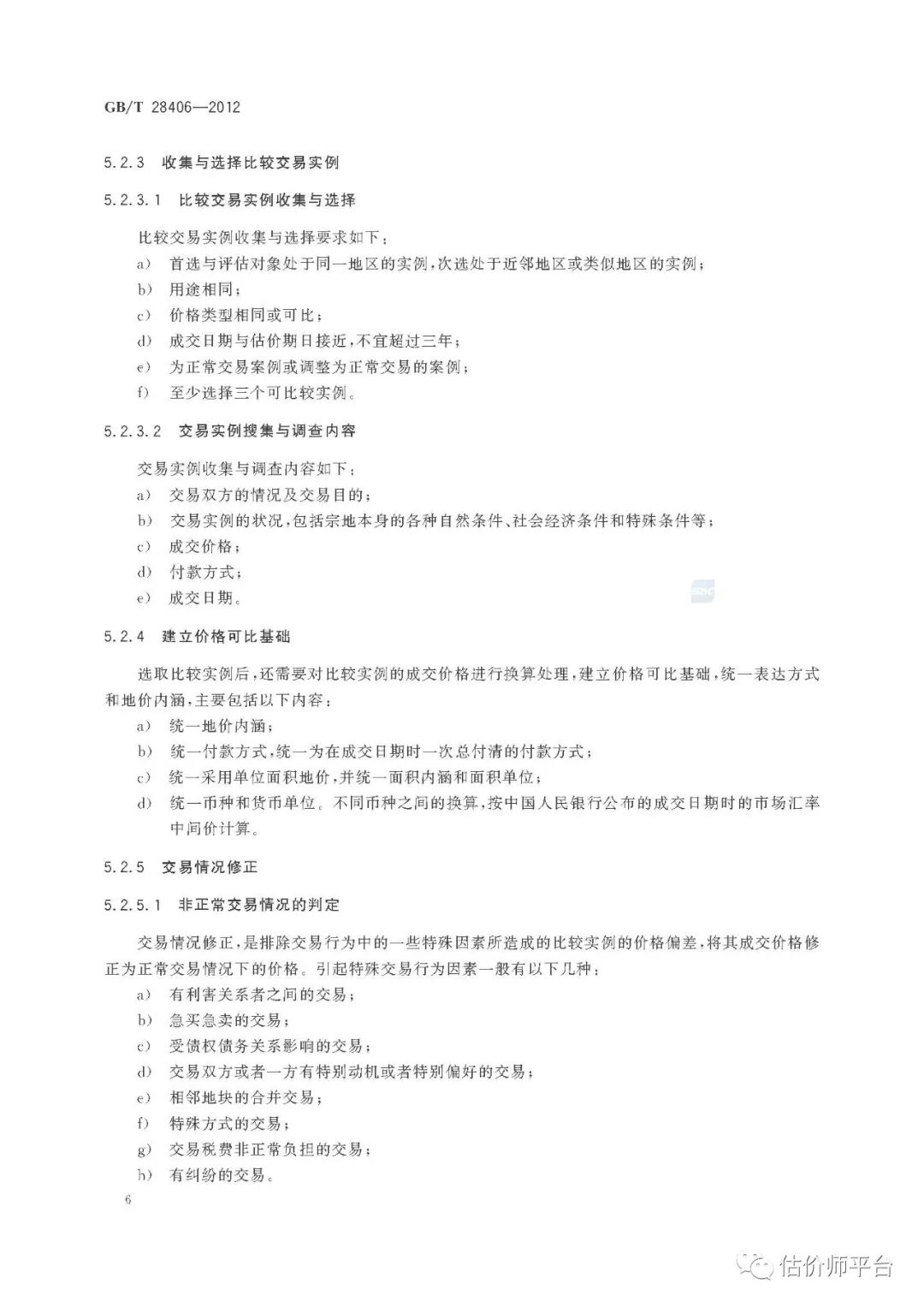 GB/T 28406—2012

5.2.3 收集与选择比较交易实例

5.2.3.1 比较交易实例收集与选择

比较交易实例收集与选择要求如下：
a) 首选与评估对象处于同一地区的实例，次选处于近邻地区或类似地区的实例；
b) 用途相同；
c) 价格类型相同或可比；
d) 成交日期与估价期日接近，不宜超过三年；
e) 为正常交易案例或调整为正常交易的案例；
f) 至少选择三个可比较实例。

5.2.3.2 交易实例搜集与调查内容

交易实例收集与调查内容如下：
a) 交易双方的情况及交易目的；
b) 交易实例的状况，包括宗地本身的各种自然条件、社会经济条件和特殊条件等；
c) 成交价格；
d) 付款方式；
e) 成交日期。

5.2.4 建立价格可比基础

选取比较实例后，还需要对比较实例的成交价格进行换算处理，建立价格可比基础，统一表达方式和地价内涵，主要包括以下内容：
a) 统一地价内涵；
b) 统一付款方式，统一为在成交日期时一次总付清的付款方式；
c) 统一采用单位面积地价，并统一面积内涵和面积单位；
d) 统一币种和货币单位。不同币种之间的换算，按中国人民银行公布的成交日期时的市场汇率中间价计算。

5.2.5 交易情况修正

5.2.5.1 非正常交易情况的判定

交易情况修正，是排除交易行为中的一些特殊因素所造成的比较实例的价格偏差，将其成交价格修正为正常交易情况下的价格。引起特殊交易行为因素一般有以下几种：
a) 有利害关系者之间的交易；
b) 急买急卖的交易；
c) 受债权债务关系影响的交易；
d) 交易双方或者一方有特别动机或者特别偏好的交易；
e) 相邻地块的合并交易；
f) 特殊方式的交易；
g) 交易税费非正常负担的交易；
h) 有纠纷的交易。

6

估价师平台